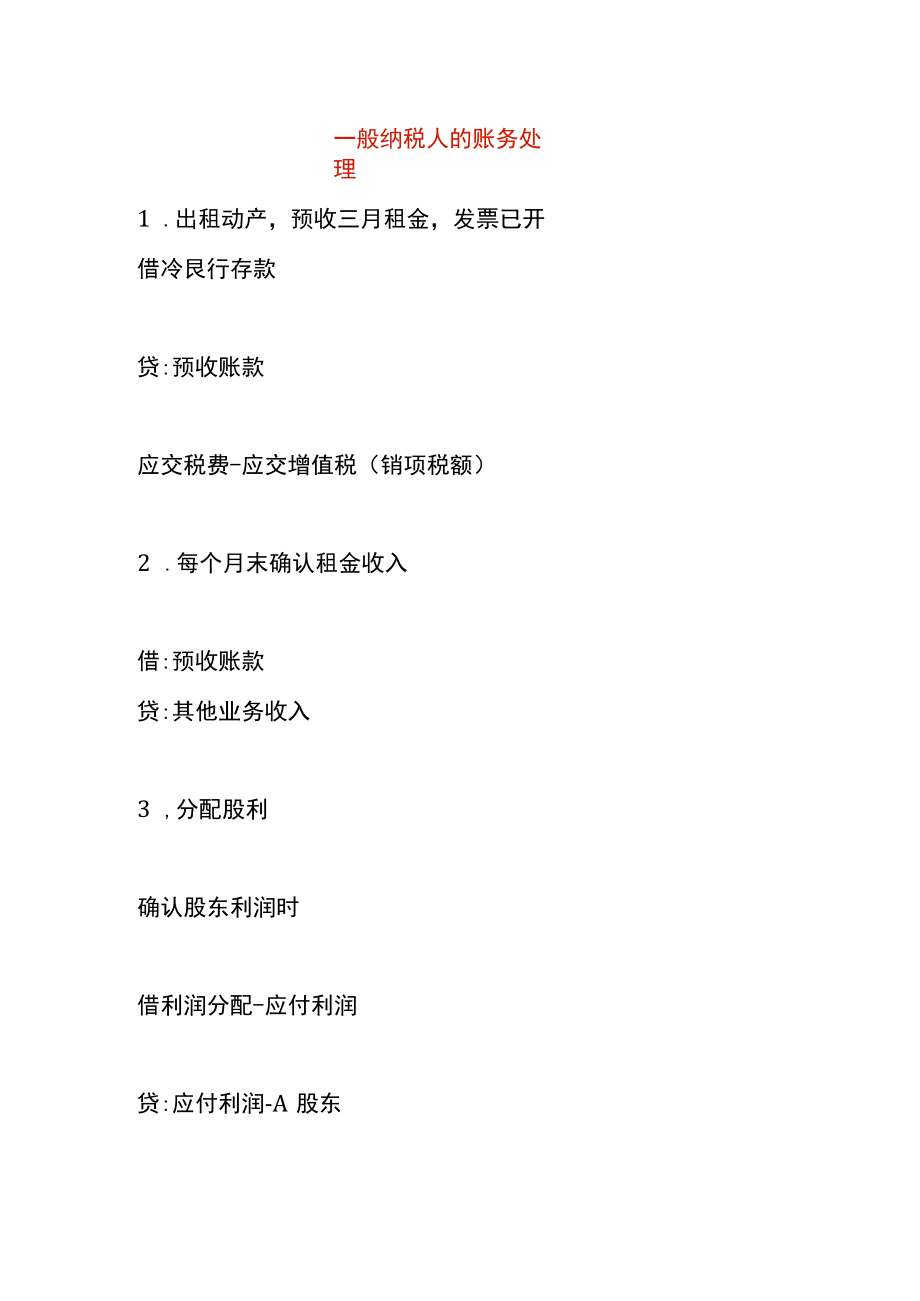 一般纳税人的账务处理

1．出租动产，预收三月租金，发票已开

借冷艮行存款

贷：预收账款

应交税费-应交增值税（销项税额）

2．每个月末确认租金收入

借：预收账款

贷：其他业务收入

3，分配股利

确认股东利润时

借利润分配-应付利润

贷：应付利润-A 股东